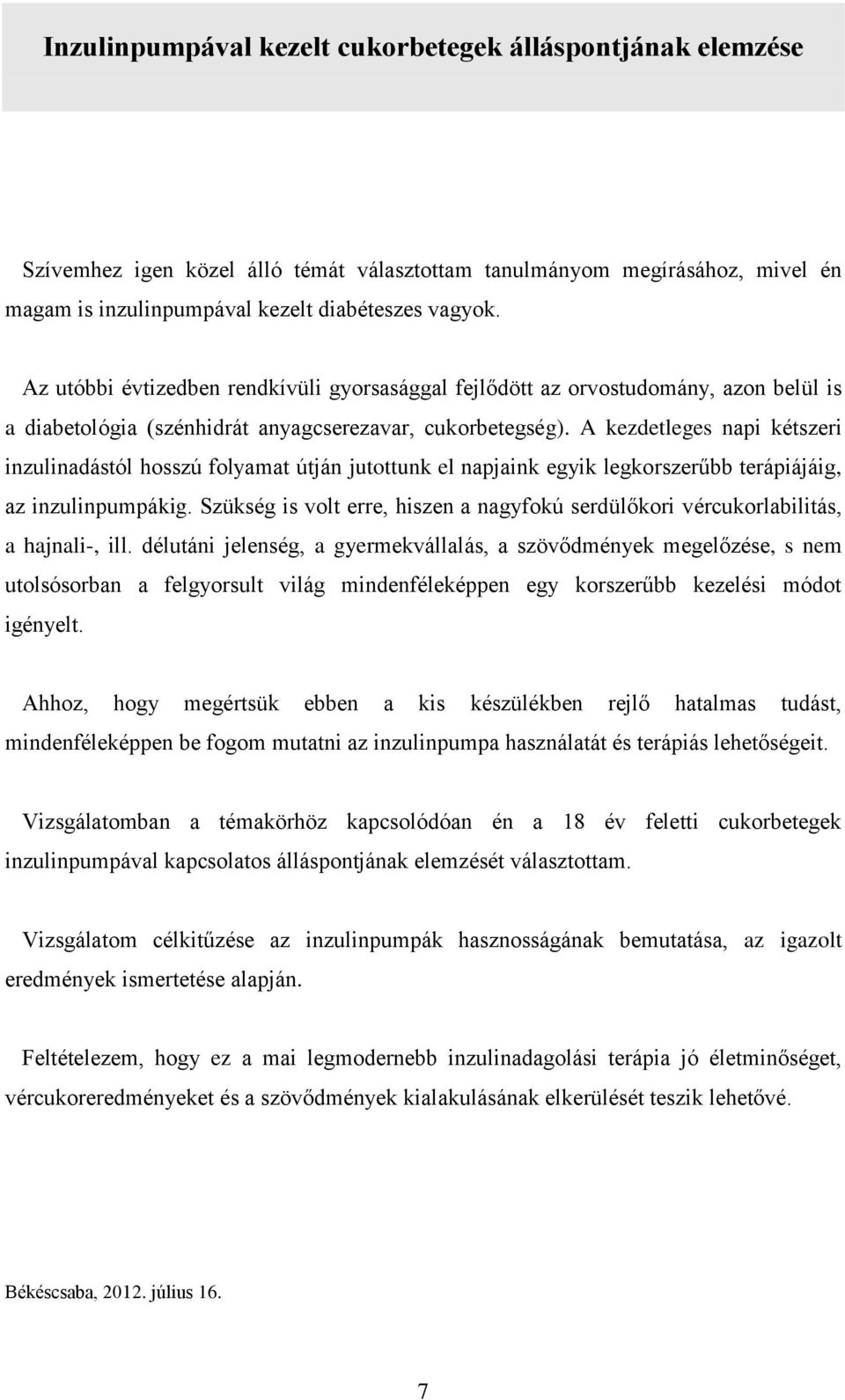 Inzulinpumpával kezelt cukorbetegek álláspontjának elemzése

Szívemhez igen közel álló témát választottam tanulmányom megírásához, mivel én magam is inzulinpumpával kezelt diabéteszes vagyok.

Az utóbbi évtizedben rendkívüli gyorsasággal fejlődött az orvostudomány, azon belül is a diabetológia (szénhidrát anyagcserezavar, cukorbetegség). A kezdetleges napi kétszeri inzulinadástól hosszú folyamat útján jutottunk el napjaink egyik legkorszerűbb terápiájáig, az inzulinpumpákig. Szükség is volt erre, hiszen a nagyfokú serdülőkori vércukorlabilitás, a hajnali-, ill. délutáni jelenség, a gyermekvállalás, a szövődmények megelőzése, s nem utolsósorban a felgyorsult világ mindenféleképpen egy korszerűbb kezelési módot igényelt.

Ahhoz, hogy megértsük ebben a kis készülékben rejlő hatalmas tudást, mindenféleképpen be fogom mutatni az inzulinpumpa használatát és terápiás lehetőségeit.

Vizsgálatomban a témakörhöz kapcsolódóan én a 18 év feletti cukorbetegek inzulinpumpával kapcsolatos álláspontjának elemzését választottam.

Vizsgálatom célkitűzése az inzulinpumpák hasznosságának bemutatása, az igazolt eredmények ismertetése alapján.

Feltételezem, hogy ez a mai legmodernebb inzulinadagolási terápia jó életminőséget, vércukoreredményeket és a szövődmények kialakulásának elkerülését teszik lehetővé.

Békéscsaba, 2012. július 16.

7